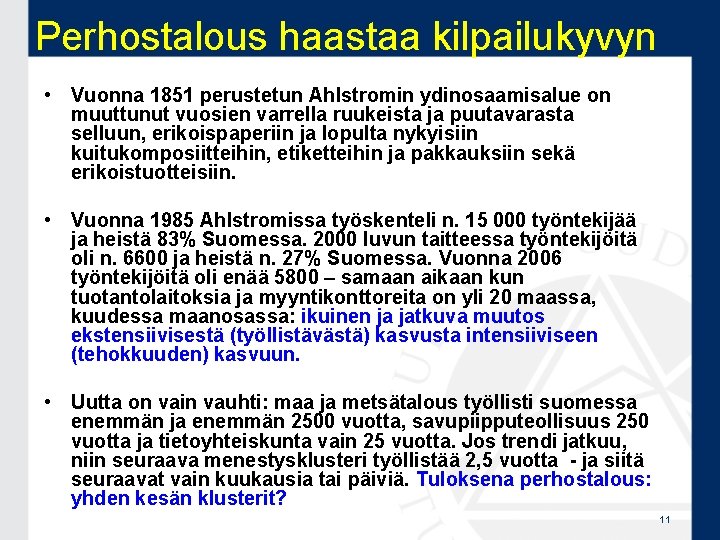 Perhostalous haastaa kilpailukyvyn

• Vuonna 1851 perustetun Ahlstromin ydinosaamisalue on muuttunut vuosien varrella ruukeista ja puutavarasta selluun, erikoispaperiin ja lopulta nykyisiin kuitukomposiitteihin, etiketteihin ja pakkauksiin sekä erikoistuotteisiin.

• Vuonna 1985 Ahlstromissa työskenteli n. 15 000 työntekijää ja heistä 83% Suomessa. 2000 luvun taitteessa työntekijöitä oli n. 6600 ja heistä n. 27% Suomessa. Vuonna 2006 työntekijöitä oli enää 5800 – samaan aikaan kun tuotantolaitoksia ja myyntikonttoreita on yli 20 maassa, kuudessa maanosassa: ikuinen ja jatkuva muutos ekstensiivisestä (työllistävästä) kasvusta intensiiviseen (tehokkuuden) kasvuun.

• Uutta on vain vauhti: maa ja metsätalous työllisti suomessa enemmän ja enemmän 2500 vuotta, savupiipputeollisuus 250 vuotta ja tietoyhteiskunta vain 25 vuotta. Jos trendi jatkuu, niin seuraava menestysklusteri työllistää 2,5 vuotta - ja siitä seuraavat vain kuukausia tai päiviä. Tuloksena perhostalous: yhden kesän klusterit?

11